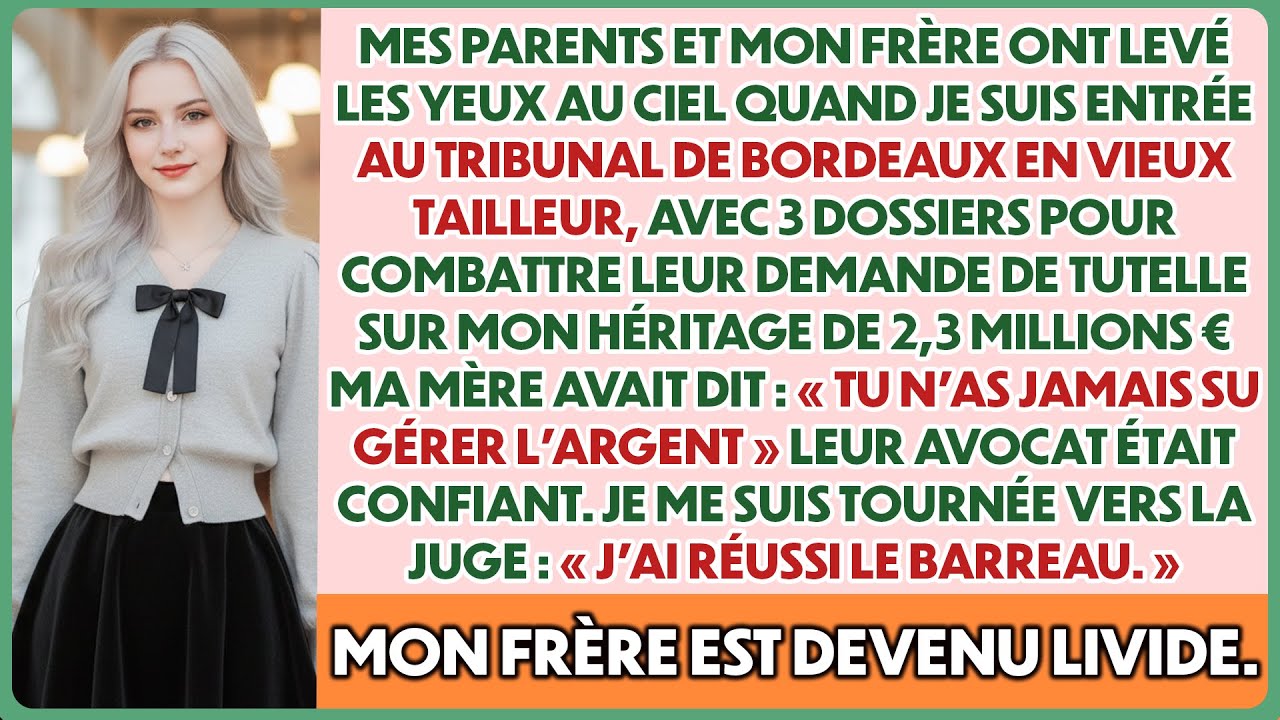 MES PARENTS ET MON FRÈRE ONT LEVÉ LES YEUX AU CIEL QUAND JE SUIS ENTRÉE AU TRIBUNAL DE BORDEAUX EN VIEUX TAILLEUR, AVEC 3 DOSSIERS POUR COMBATTRE LEUR DEMANDE DE TUTELLE SUR MON HÉRITAGE DE 2,3 MILLIONS € MA MÈRE AVAIT DIT : « TU N'AS JAMAIS SU GÉRER L'ARGENT » LEUR AVOCAT ÉTAIT CONFIANT. JE ME SUIS TOURNÉE VERS LA JUGE : « J'AI RÉUSSI LE BARREAU. »

MON FRÈRE EST DEVENU LIVIDE.